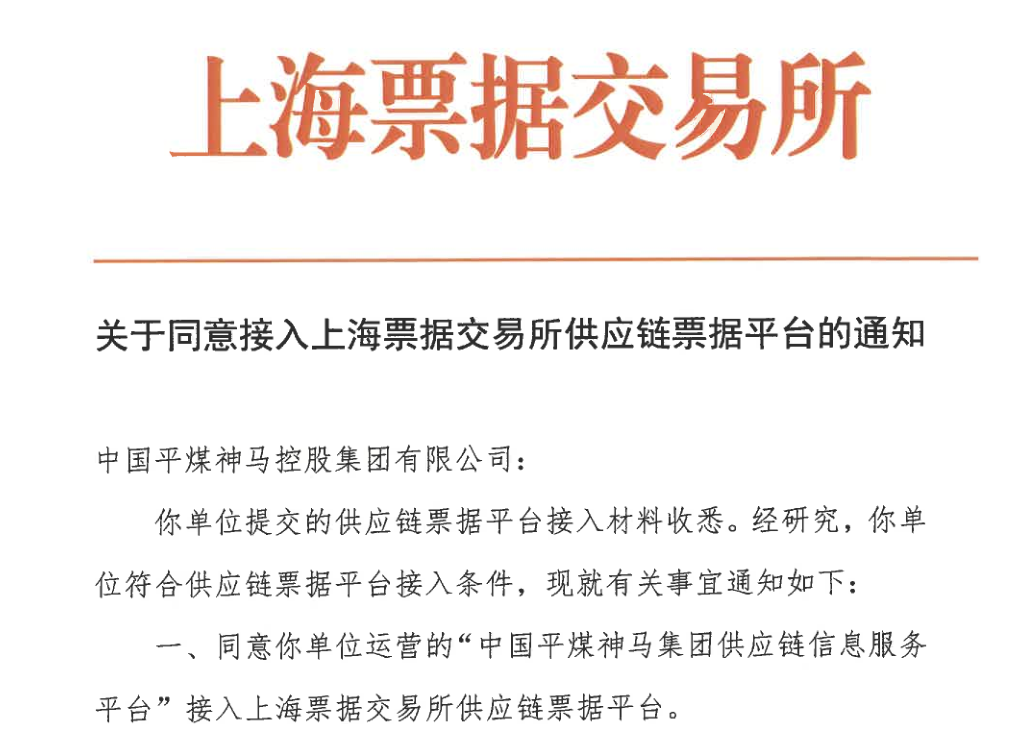 上海票据交易所

关于同意接入上海票据交易所供应链票据平台的通知

中国平煤神马控股集团有限公司：

你单位提交的供应链票据平台接入材料收悉。经研究，你单位符合供应链票据平台接入条件，现就有关事宜通知如下：

一、同意你单位运营的“中国平煤神马集团供应链信息服务平台”接入上海票据交易所供应链票据平台。